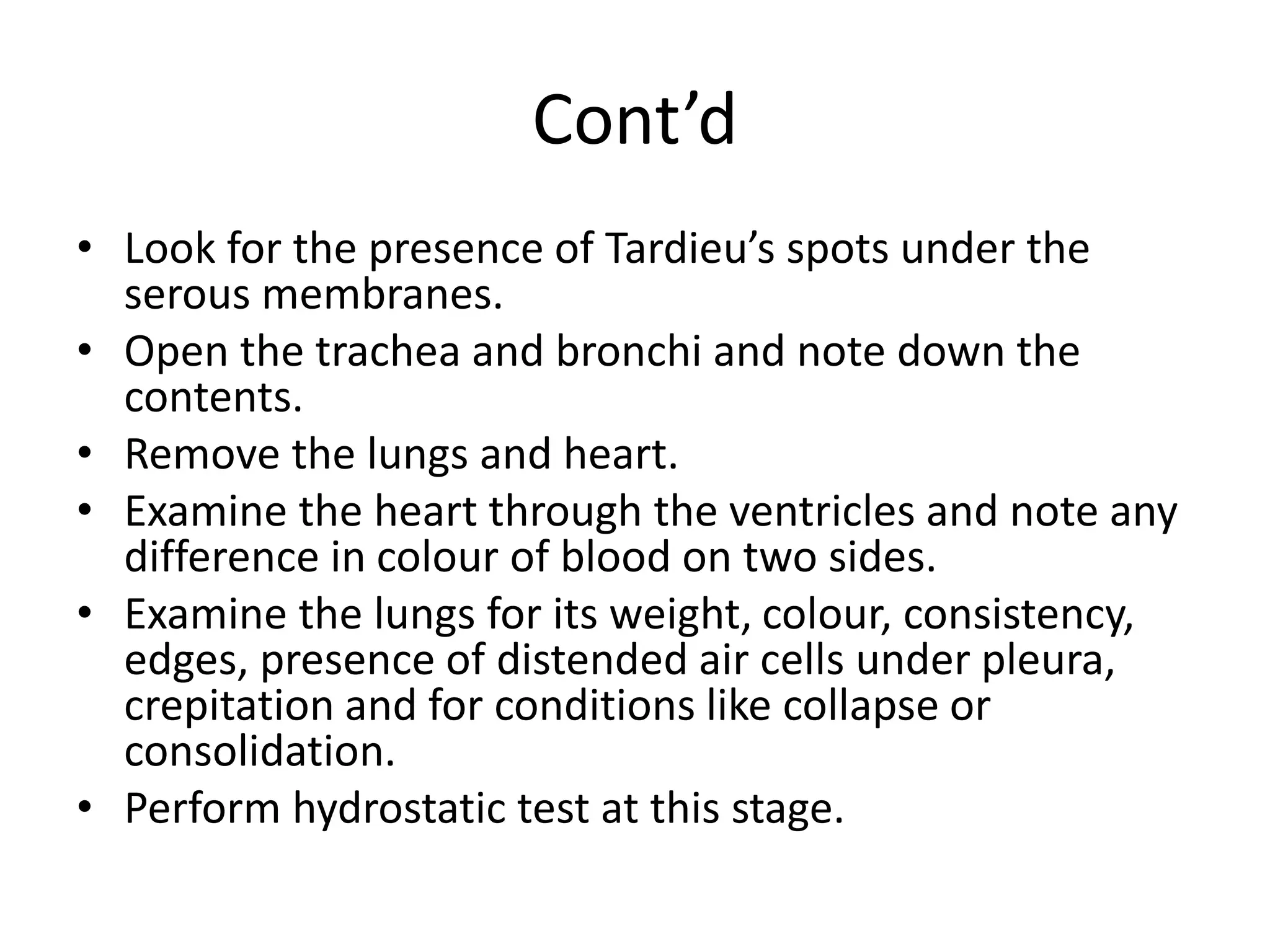 Cont’d

• Look for the presence of Tardieu’s spots under the serous membranes.
• Open the trachea and bronchi and note down the contents.
• Remove the lungs and heart.
• Examine the heart through the ventricles and note any difference in colour of blood on two sides.
• Examine the lungs for its weight, colour, consistency, edges, presence of distended air cells under pleura, crepitation and for conditions like collapse or consolidation.
• Perform hydrostatic test at this stage.